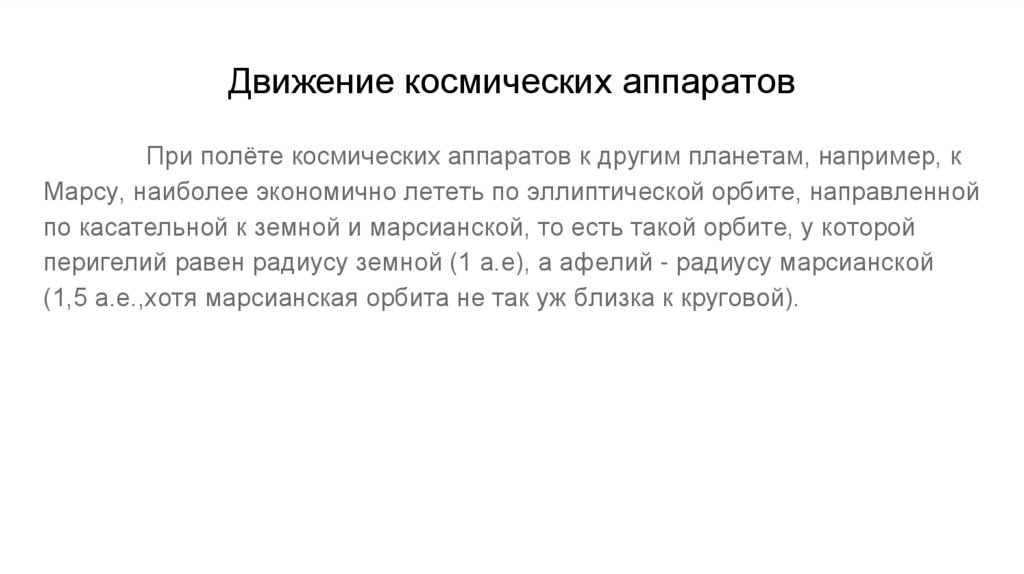 Движение космических аппаратов

При полёте космических аппаратов к другим планетам, например, к Марсу, наиболее экономично лететь по эллиптической орбите, направленной по касательной к земной и марсианской, то есть такой орбите, у которой перигелий равен радиусу земной (1 а.е), а афелий - радиусу марсианской (1,5 а.е.,хотя марсианская орбита не так уж близка к круговой).